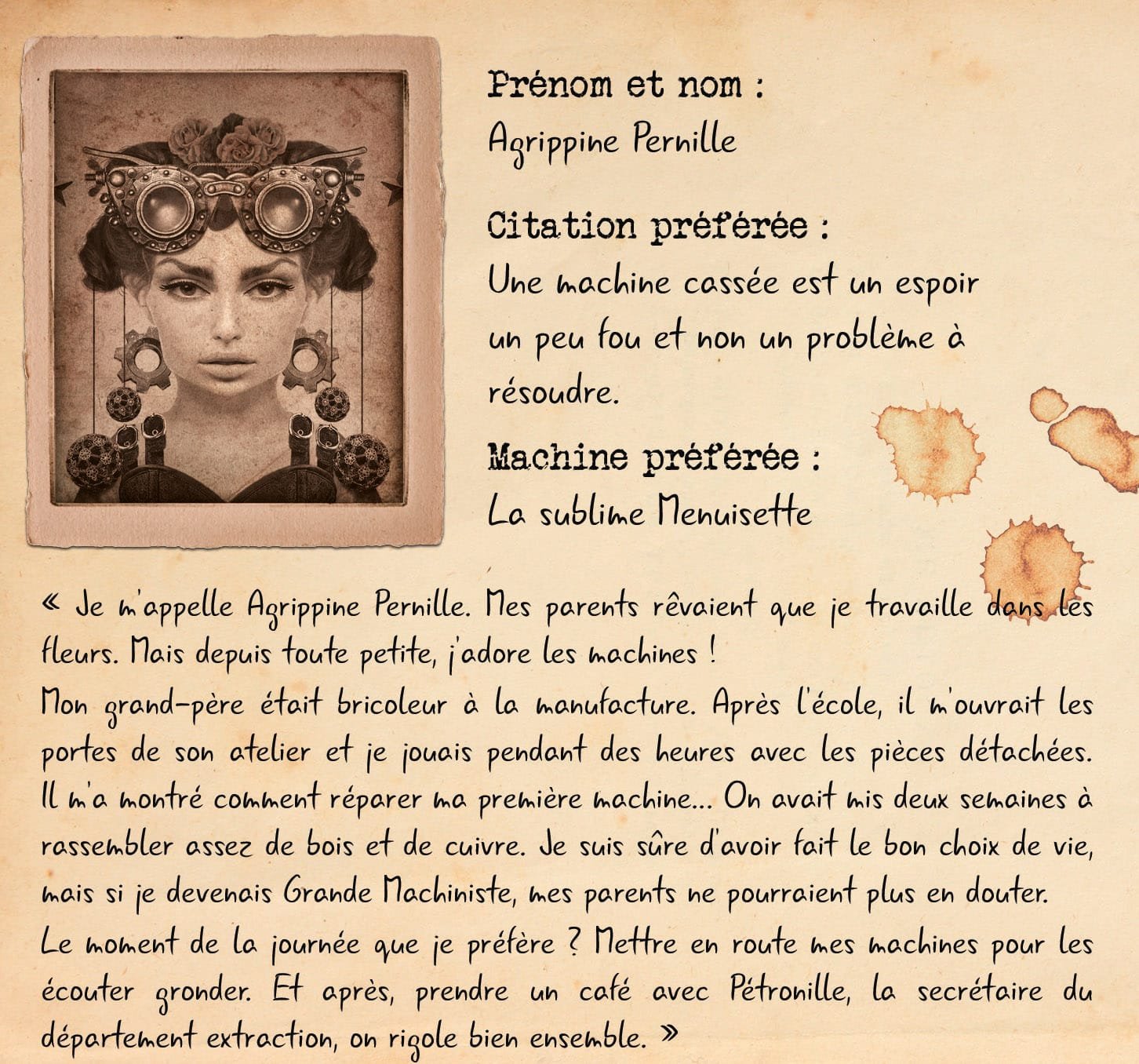 Prénom et nom :
Agrippine Pernille

Citation préférée :
Une machine cassée est un espoir un peu fou et non un problème à résoudre.

Machine préférée :
La sublime Menuisette

« Je m'appelle Agrippine Pernille. Mes parents rêvaient que je travaille dans les fleurs. Mais depuis toute petite, j'adore les machines !
Mon grand-père était bricoleur à la manufacture. Après l'école, il m'ouvrait les portes de son atelier et je jouais pendant des heures avec les pièces détachées. Il m'a montré comment réparer ma première machine... On avait mis deux semaines à rassembler assez de bois et de cuivre. Je suis sûre d'avoir fait le bon choix de vie, mais si je devenais Grande Machiniste, mes parents ne pourraient plus en douter.
Le moment de la journée que je préfère ? Mettre en route mes machines pour les écouter gronder. Et après, prendre un café avec Pétronille, la secrétaire du département extraction, on rigole bien ensemble. »